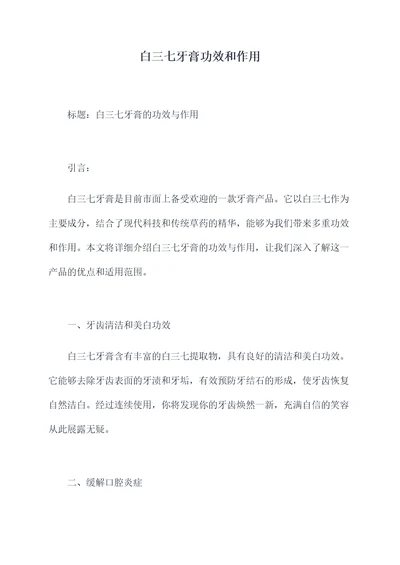 白三七牙膏功效和作用

标题：白三七牙膏的功效与作用

引言：

白三七牙膏是目前市面上备受欢迎的一款牙膏产品。它以白三七作为主要成分，结合了现代科技和传统草药的精华，能够为我们带来多重功效和作用。本文将详细介绍白三七牙膏的功效与作用，让我们深入了解这一产品的优点和适用范围。

一、牙齿清洁和美白功效

白三七牙膏含有丰富的白三七提取物，具有良好的清洁和美白功效。它能够去除牙齿表面的牙渍和牙垢，有效预防牙结石的形成，使牙齿恢复自然洁白。经过连续使用，你将发现你的牙齿焕然一新，充满自信的笑容从此展露无疑。

二、缓解口腔炎症